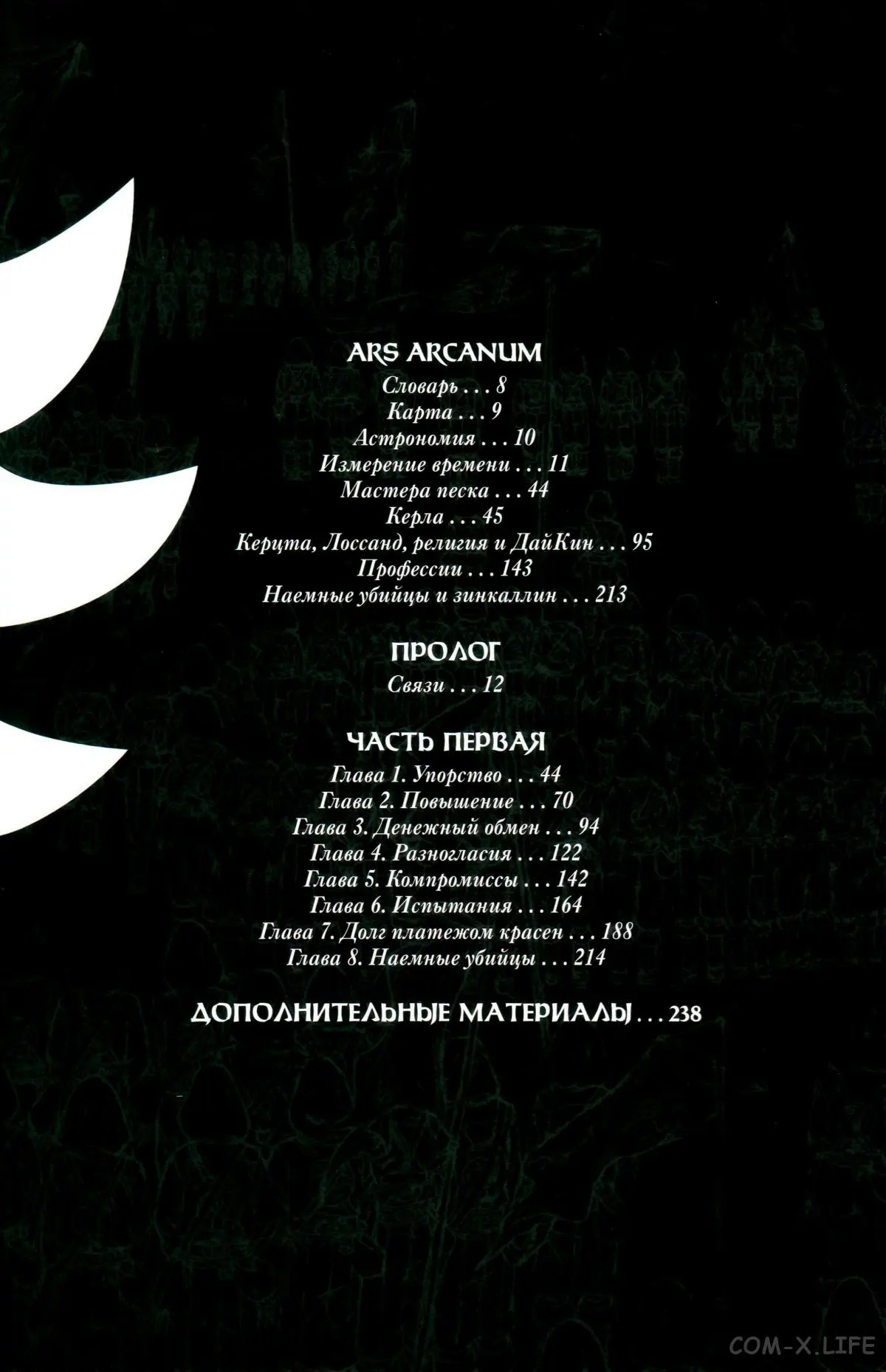 ARS ARCANUM

Словарь . . . 8
Карта . . . 9
Астрономия . . . 10
Измерение времени . . . 11
Мастера песка . . . 44
Керла . . . 45
Керцта, Лоссанд, религия и ДайКин . . . 95
Профессии . . . 143
Наемные убийцы и зинкаллин . . . 213

ПРОЛОГ

Связи . . . 12

ЧАСТЬ ПЕРВАЯ

Глава 1. Упорство . . . 44
Глава 2. Повышение . . . 70
Глава 3. Денежный обмен . . . 94
Глава 4. Разногласия . . . 122
Глава 5. Компромиссы . . . 142
Глава 6. Испытания . . . 164
Глава 7. Долг платежом красен . . . 188
Глава 8. Наемные убийцы . . . 214

ДОПОЛНИТЕЛЬНЫЕ МАТЕРИАЛЫ . . . 238

COM-X.LIFE